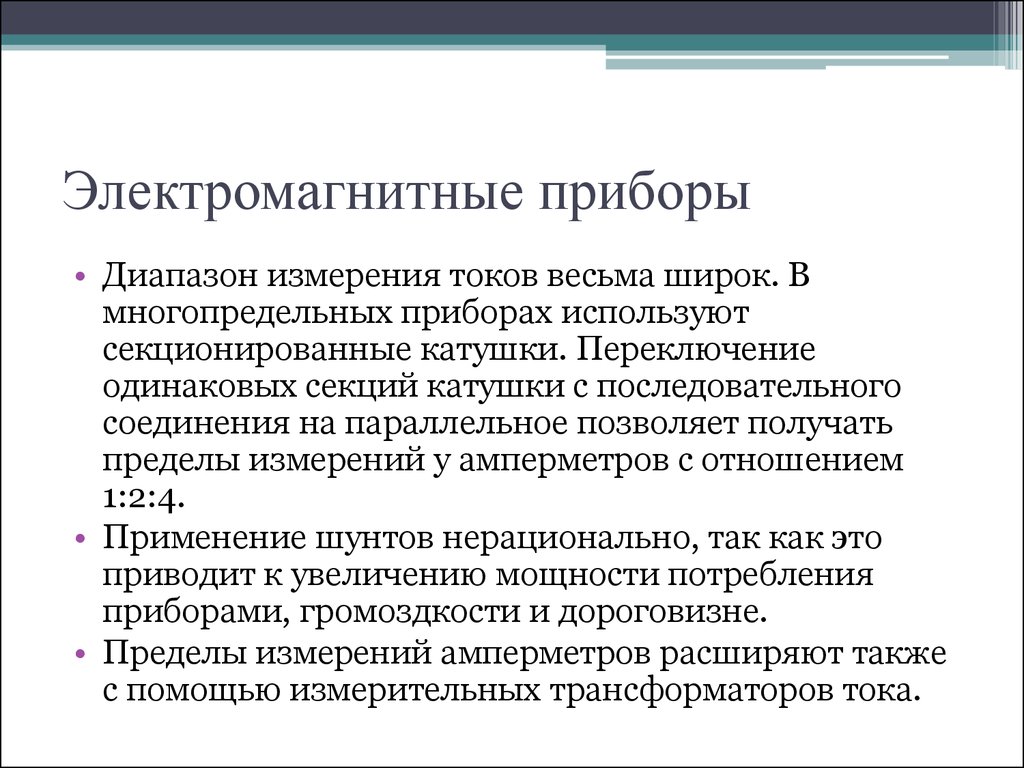 Электромагнитные приборы

• Диапазон измерения токов весьма широк. В многопредельных приборах используют секционированные катушки. Переключение одинаковых секций катушки с последовательного соединения на параллельное позволяет получать пределы измерений у амперметров с отношением 1:2:4.
• Применение шунтов нерационально, так как это приводит к увеличению мощности потребления приборами, громоздкости и дороговизне.
• Пределы измерений амперметров расширяют также с помощью измерительных трансформаторов тока.